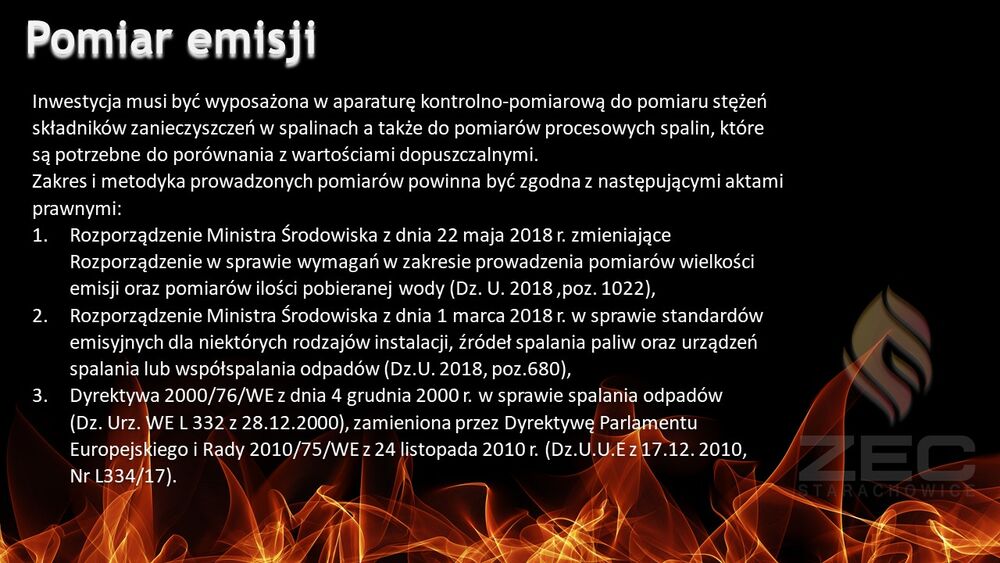 Pomiar emisji

Inwestycja musi być wyposażona w aparaturę kontrolno-pomiarową do pomiaru stężeń składników zanieczyszczeń w spalinach a także do pomiarów procesowych spalin, które są potrzebne do porównania z wartościami dopuszczalnymi.
Zakres i metodyka prowadzonych pomiarów powinna być zgodna z następującymi aktami prawnymi:
1. Rozporządzenie Ministra Środowiska z dnia 22 maja 2018 r. zmieniające Rozporządzenie w sprawie wymagań w zakresie prowadzenia pomiarów wielkości emisji oraz pomiarów ilości pobieranej wody (Dz. U. 2018 ,poz. 1022),
2. Rozporządzenie Ministra Środowiska z dnia 1 marca 2018 r. w sprawie standardów emisyjnych dla niektórych rodzajów instalacji, źródeł spalania paliw oraz urządzeń spalania lub współspalania odpadów (Dz.U. 2018, poz.680),
3. Dyrektywa 2000/76/WE z dnia 4 grudnia 2000 r. w sprawie spalania odpadów (Dz. Urz. WE L 332 z 28.12.2000), zamieniona przez Dyrektywę Parlamentu Europejskiego i Rady 2010/75/WE z 24 listopada 2010 r. (Dz.U.U.E z 17.12. 2010, Nr L334/17).

ZEC
STARACHOWICE